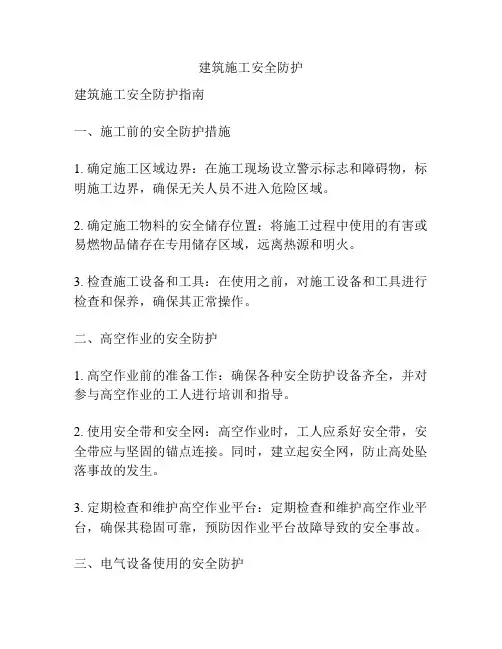 建筑施工安全防护

建筑施工安全防护指南

一、施工前的安全防护措施

1. 确定施工区域边界：在施工现场设立警示标志和障碍物，标明施工边界，确保无关人员不进入危险区域。

2. 确定施工物料的安全储存位置：将施工过程中使用的有害或易燃物品储存在专用储存区域，远离热源和明火。

3. 检查施工设备和工具：在使用之前，对施工设备和工具进行检查和保养，确保其正常操作。

二、高空作业的安全防护

1. 高空作业前的准备工作：确保各种安全防护设备齐全，并对参与高空作业的工人进行培训和指导。

2. 使用安全带和安全网：高空作业时，工人应系好安全带，安全带应与坚固的锚点连接。同时，建立起安全网，防止高处坠落事故的发生。

3. 定期检查和维护高空作业平台：定期检查和维护高空作业平台，确保其稳固可靠，预防因作业平台故障导致的安全事故。

三、电气设备使用的安全防护